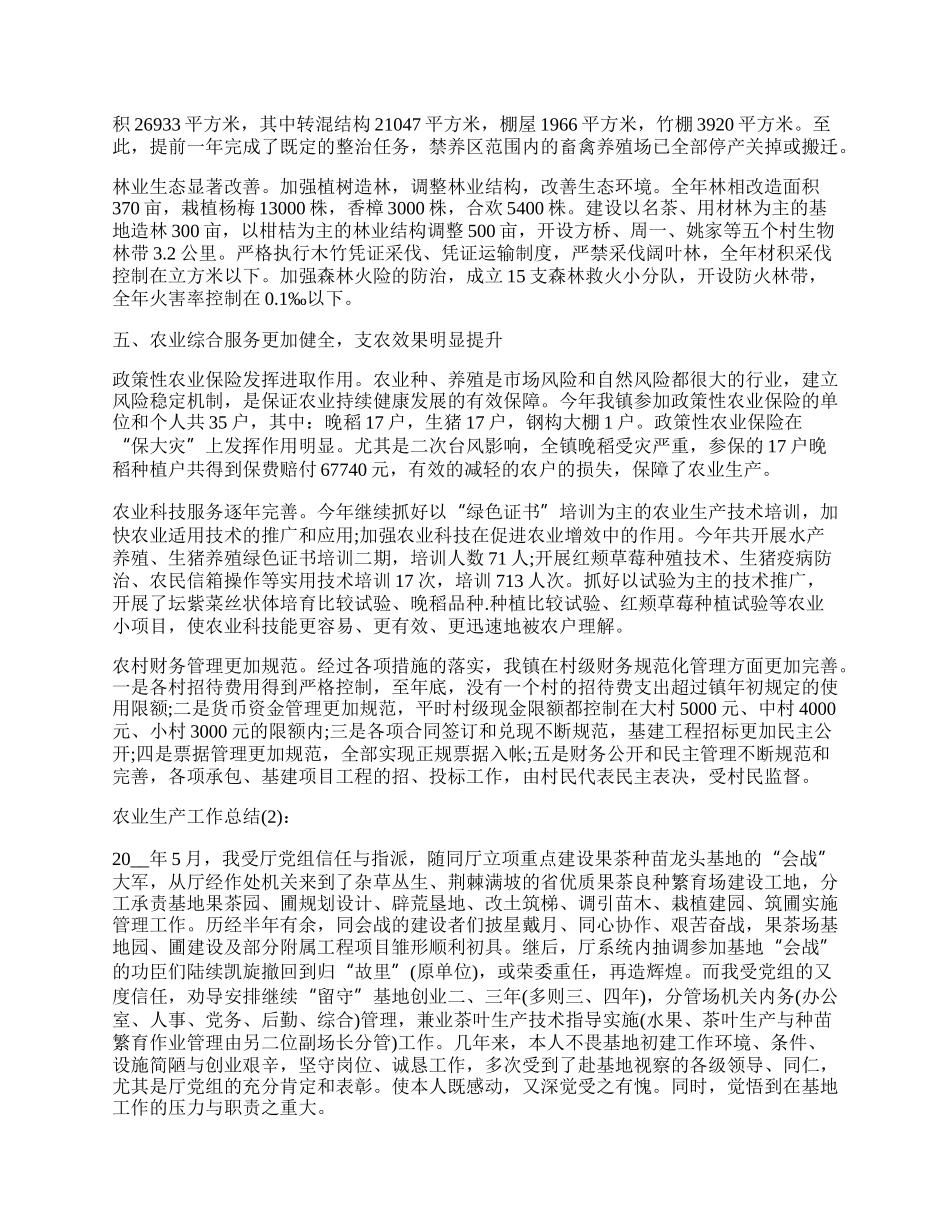 积 26933 平方米，其中转混结构 21047 平方米，棚屋 1966 平方米，竹棚 3920 平方米。至此，提前一年完成了既定的整治任务，禁养区范围内的畜禽养殖场已全部停产关掉或搬迁。

林业生态显著改善。加强植树造林，调整林业结构，改善生态环境。全年林相改造面积 370 亩，栽植杨梅 13000 株，香樟 3000 株，合欢 5400 株。建设以名茶、用材林为主的基地造林 300 亩，以柑桔为主的林业结构调整 500 亩，开设方桥、周一、姚家等五个村生物林带 3.2 公里。严格执行木竹凭证采伐、凭证运输制度，严禁采伐阔叶林，全年材积采伐控制在立方米以下。加强森林火险的防治，成立 15 支森林救火小分队，开设防火林带，全年火害率控制在 0.1‰以下。

五、农业综合服务更加健全，支农效果明显提升

政策性农业保险发挥进取作用。农业种、养殖是市场风险和自然风险都很大的行业，建立风险稳定机制，是保证农业持续健康发展的有效保障。今年我镇参加政策性农业保险的单位和个人共 35 户，其中：晚稻 17 户，生猪 17 户，钢构大棚 1 户。政策性农业保险在“保大灾”上发挥作用明显。尤其是二次台风影响，全镇晚稻受灾严重，参保的 17 户晚稻种植户共得到保费赔付 67740 元，有效的减轻的农户的损失，保障了农业生产。

农业科技服务逐年完善。今年继续抓好以“绿色证书”培训为主的农业生产技术培训，加快农业适用技术的推广和应用;加强农业科技在促进农业增效中的作用。今年共开展水产养殖、生猪养殖绿色证书培训二期，培训人数 71 人;开展红颊草莓种殖技术、生猪疫病防治、农民信箱操作等实用技术培训 17 次，培训 713 人次。抓好以试验为主的技术推广，开展了坛紫菜丝状体培育比较试验、晚稻品种.种植比较试验、红颊草莓种植试验等农业小项目，使农业科技能更容易、更有效、更迅速地被农户理解。

农村财务管理更加规范。经过各项措施的落实，我镇在村级财务规范化管理方面更加完善。一是各村招待费用得到严格控制，至年底，没有一个村的招待费支出超过镇年初规定的使用限额;二是货币资金管理更加规范，平时村级现金限额都控制在大村 5000 元、中村 4000 元、小村 3000 元的限额内;三是各项合同签订和兑现不断规范，基建工程招标更加民主公开;四是票据管理更加规范，全部实现正规票据入帐;五是财务公开和民主管理不断规范和完善，各项承包、基建项目工程的招、投标工作，由村民代表民主表决，受村民监督。

农业生产工作总结(2)：

20__年 5 月，我受厅党组信任与指派，随同厅立项重点建设果茶种苗龙头基地的“会战”大军，从厅经作处机关来到了杂草丛生、荆棘满坡的省优质果茶良种繁育场建设工地，分工承责基地果茶园、圃规划设计、辟荒垦地、改土筑梯、调引苗木、栽植建园、筑圃实施管理工作。历经半年有余，同会战的建设者们披星戴月、同心协作、艰苦奋战，果茶场基地园、圃建设及部分附属工程项目雏形顺利初具。继后，厅系统内抽调参加基地“会战”的功臣们陆续凯旋撤回到归“故里”(原单位)，或荣委重任，再造辉煌。而我受党组的又度信任，劝导安排继续“留守”基地创业二、三年(多则三、四年)，分管场机关内务(办公室、人事、党务、后勤、综合)管理，兼业茶叶生产技术指导实施(水果、茶叶生产与种苗繁育作业管理由另二位副场长分管)工作。几年来，本人不畏基地初建工作环境、条件、设施简陋与创业艰辛，坚守岗位、诚恳工作，多次受到了赴基地视察的各级领导、同仁，尤其是厅党组的充分肯定和表彰。使本人既感动，又深觉受之有愧。同时，觉悟到在基地工作的压力与职责之重大。